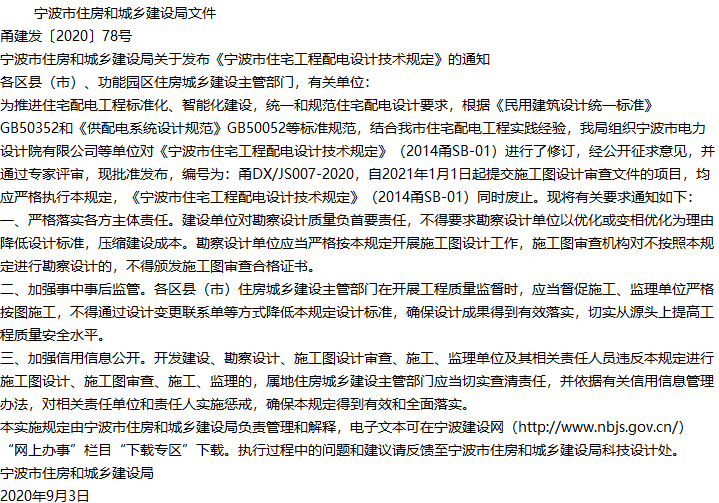 宁波市住房和城乡建设局文件

甬建发〔2020〕78号

宁波市住房和城乡建设局关于发布《宁波市住宅工程配电设计技术规定》的通知

各区县（市）、功能园区住房城乡建设主管部门，有关单位：

为推进住宅配电工程标准化、智能化建设，统一和规范住宅配电设计要求，根据《民用建筑设计统一标准》GB50352和《供配电系统设计规范》GB50052等标准规范，结合我市住宅配电工程实践经验，我局组织宁波市电力设计院有限公司等单位对《宁波市住宅工程配电设计技术规定》（2014甬SB-01）进行了修订，经公开征求意见，并通过专家评审，现批准发布，编号为：甬DX/JS007-2020，自2021年1月1日起提交施工图设计审查文件的项目，均应严格执行本规定，《宁波市住宅工程配电设计技术规定》（2014甬SB-01）同时废止。现将有关要求通知如下：

一、严格落实各方主体责任。建设单位对勘察设计质量负首要责任，不得要求勘察设计单位以优化或变相优化为理由降低设计标准，压缩建设成本。勘察设计单位应当严格按本规定开展施工图设计工作，施工图审查机构对不按照本规定进行勘察设计的，不得颁发施工图审查合格证书。

二、加强事中事后监管。各区县（市）住房城乡建设主管部门在开展工程质量监督时，应当督促施工、监理单位严格按图施工，不得通过设计变更联系单等方式降低本规定设计标准，确保设计成果得到有效落实，切实从源头上提高工程质量安全水平。

三、加强信用信息公开。开发建设、勘察设计、施工图设计审查、施工、监理单位及其相关责任人员违反本规定进行施工图设计、施工图审查、施工、监理的，属地住房城乡建设主管部门应当切实查清责任，并依据有关信用信息管理办法，对相关责任单位和责任人实施惩戒，确保本规定得到有效和全面落实。

本实施规定由宁波市住房和城乡建设局负责管理和解释，电子文本可在宁波建设网（http://www.nbjs.gov.cn/）“网上办事”栏目“下载专区”下载。执行过程中的问题和建议请反馈至宁波市住房和城乡建设局科技设计处。

宁波市住房和城乡建设局

2020年9月3日